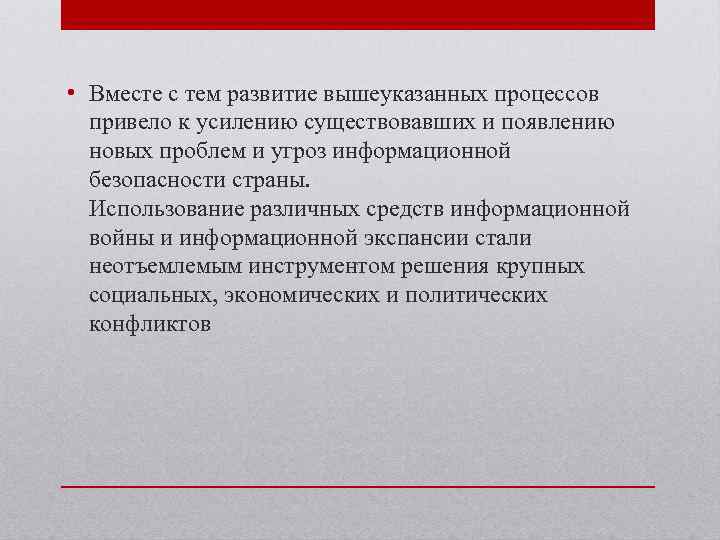 • Вместе с тем развитие вышеуказанных процессов привело к усилению существовавших и появлению новых проблем и угроз информационной безопасности страны.
Использование различных средств информационной войны и информационной экспансии стали неотъемлемым инструментом решения крупных социальных, экономических и политических конфликтов